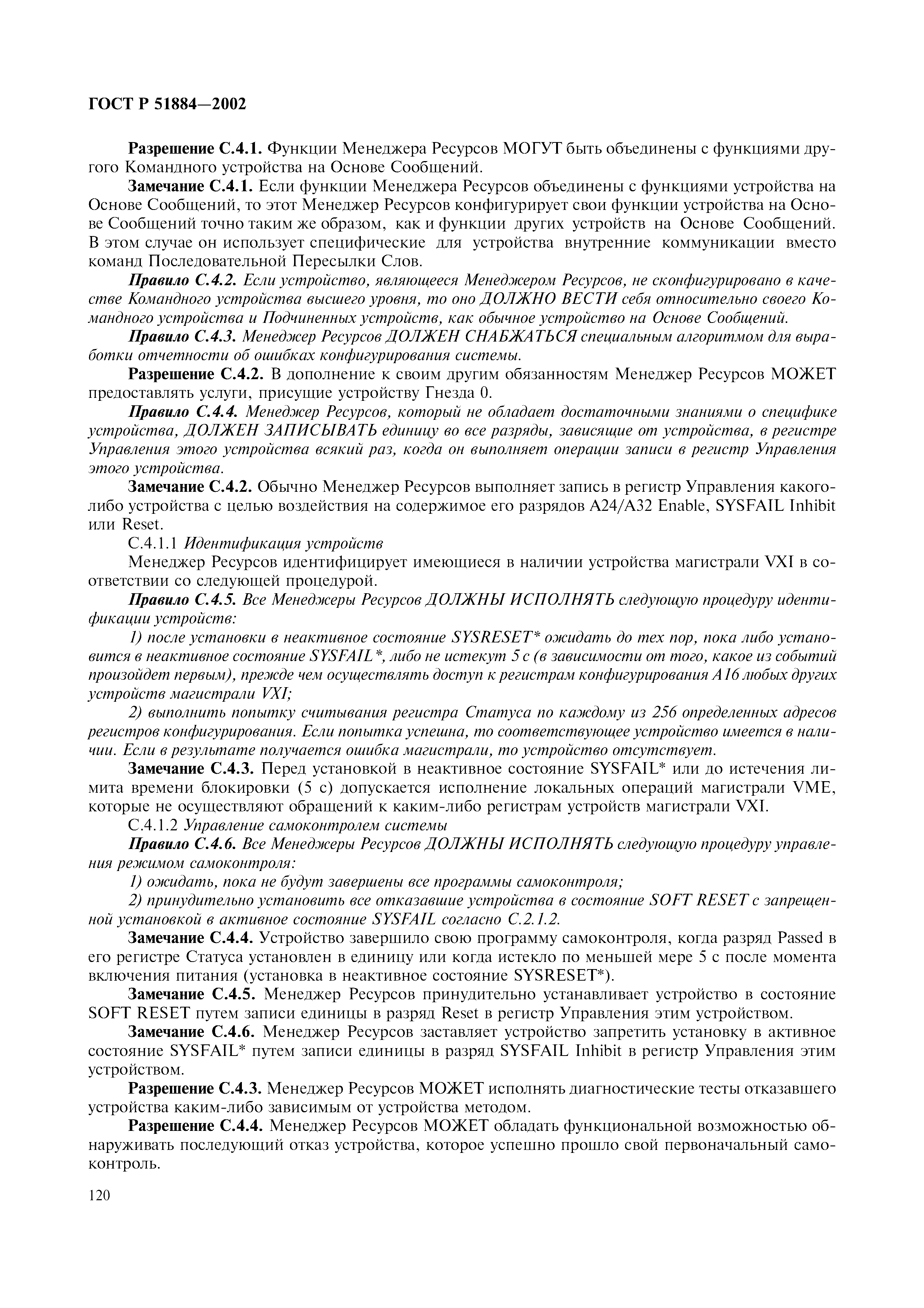 ГОСТ Р 51884—2002

Разрешение С.4.1. Функции Менеджера Ресурсов МОГУТ быть объединены с функциями другого Командного устройства на Основе Сообщений.

Замечание С.4.1. Если функции Менеджера Ресурсов объединены с функциями устройства на Основе Сообщений, то этот Менеджер Ресурсов конфигурирует свои функции устройства на Основе Сообщений точно таким же образом, как и функции других устройств на Основе Сообщений. В этом случае он использует специфические для устройства внутренние коммуникации вместо команд Последовательной Пересылки Слов.

Правило С.4.2. Если устройство, являющееся Менеджером Ресурсов, не сконфигурировано в качестве Командного устройства высшего уровня, то оно ДОЛЖНО ВЕСТИ себя относительно своего Командного устройства и Подчиненных устройств, как обычное устройство на Основе Сообщений.

Правило С.4.3. Менеджер Ресурсов ДОЛЖЕН СНАБЖАТЬСЯ специальным алгоритмом для выработки отчетности об ошибках конфигурирования системы.

Разрешение С.4.2. В дополнение к своим другим обязанностям Менеджер Ресурсов МОЖЕТ предоставлять услуги, присущие устройству Гнезда 0.

Правило С.4.4. Менеджер Ресурсов, который не обладает достаточными знаниями о специфике устройства, ДОЛЖЕН ЗАПИСЫВАТЬ единицу во все разряды, зависящие от устройства, в регистре Управления этого устройства всякий раз, когда он выполняет операции записи в регистр Управления этого устройства.

Замечание С.4.2. Обычно Менеджер Ресурсов выполняет запись в регистр Управления какого-либо устройства с целью воздействия на содержимое его разрядов A24/A32 Enable, SYSFAIL Inhibit или Reset.

С.4.1.1 Идентификация устройств

Менеджер Ресурсов идентифицирует имеющиеся в наличии устройства магистрали VXI в соответствии со следующей процедурой.

Правило С.4.5. Все Менеджеры Ресурсов ДОЛЖНЫ ИСПОЛНЯТЬ следующую процедуру идентификации устройств:

1) после установки в неактивное состояние SYSRESET* ожидать до тех пор, пока либо установится в неактивное состояние SYSFAIL*, либо не истекут 5 с (в зависимости от того, какое из событий произойдет первым), прежде чем осуществлять доступ к регистрам конфигурирования A16 любых других устройств магистрали VXI;

2) выполнить попытку считывания регистра Статуса по каждому из 256 определенных адресов регистров конфигурирования. Если попытка успешна, то соответствующее устройство имеется в наличии. Если в результате получается ошибка магистрали, то устройство отсутствует.

Замечание С.4.3. Перед установкой в неактивное состояние SYSFAIL* или до истечения лимита времени блокировки (5 с) допускается исполнение локальных операций магистрали VME, которые не осуществляют обращений к каким-либо регистрам устройств магистрали VXI.

С.4.1.2 Управление самоконтролем системы

Правило С.4.6. Все Менеджеры Ресурсов ДОЛЖНЫ ИСПОЛНЯТЬ следующую процедуру управления режимом самоконтроля:

1) ожидать, пока не будут завершены все программы самоконтроля;

2) принудительно установить все отказавшие устройства в состояние SOFT RESET с запрещенной установкой в активное состояние SYSFAIL согласно С.2.1.2.

Замечание С.4.4. Устройство завершило свою программу самоконтроля, когда разряд Passed в его регистре Статуса установлен в единицу или когда истекло по меньшей мере 5 с после момента включения питания (установка в неактивное состояние SYSRESET*).

Замечание С.4.5. Менеджер Ресурсов принудительно устанавливает устройство в состояние SOFT RESET путем записи единицы в разряд Reset в регистр Управления этим устройством.

Замечание С.4.6. Менеджер Ресурсов заставляет устройство запретить установку в активное состояние SYSFAIL* путем записи единицы в разряд SYSFAIL Inhibit в регистр Управления этим устройством.

Разрешение С.4.3. Менеджер Ресурсов МОЖЕТ исполнять диагностические тесты отказавшего устройства каким-либо зависимым от устройства методом.

Разрешение С.4.4. Менеджер Ресурсов МОЖЕТ обладать функциональной возможностью обнаруживать последующий отказ устройства, которое успешно прошло свой первоначальный самоконтроль.

120